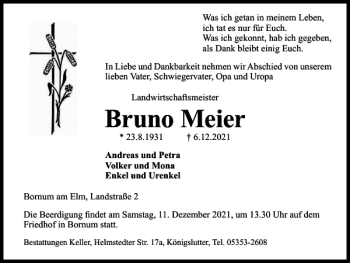 Was ich getan in meinem Leben,
ich tat es nur für Euch.
Was ich gekonnt, hab ich gegeben,
als Dank bleibt einig Euch.

In Liebe und Dankbarkeit nehmen wir Abschied von unserem lieben Vater, Schwiegervater, Opa und Uropa

Landwirtschaftsmeister

Bruno Meier

* 23.8.1931 † 6.12.2021

Andreas und Petra
Volker und Mona
Enkel und Urenkel

Bornum am Elm, Landstraße 2

Die Beerdigung findet am Samstag, 11. Dezember 2021, um 13.30 Uhr auf dem Friedhof in Bornum statt.

Bestattungen Keller, Helmstedter Str. 17a, Königslutter, Tel. 05353-2608